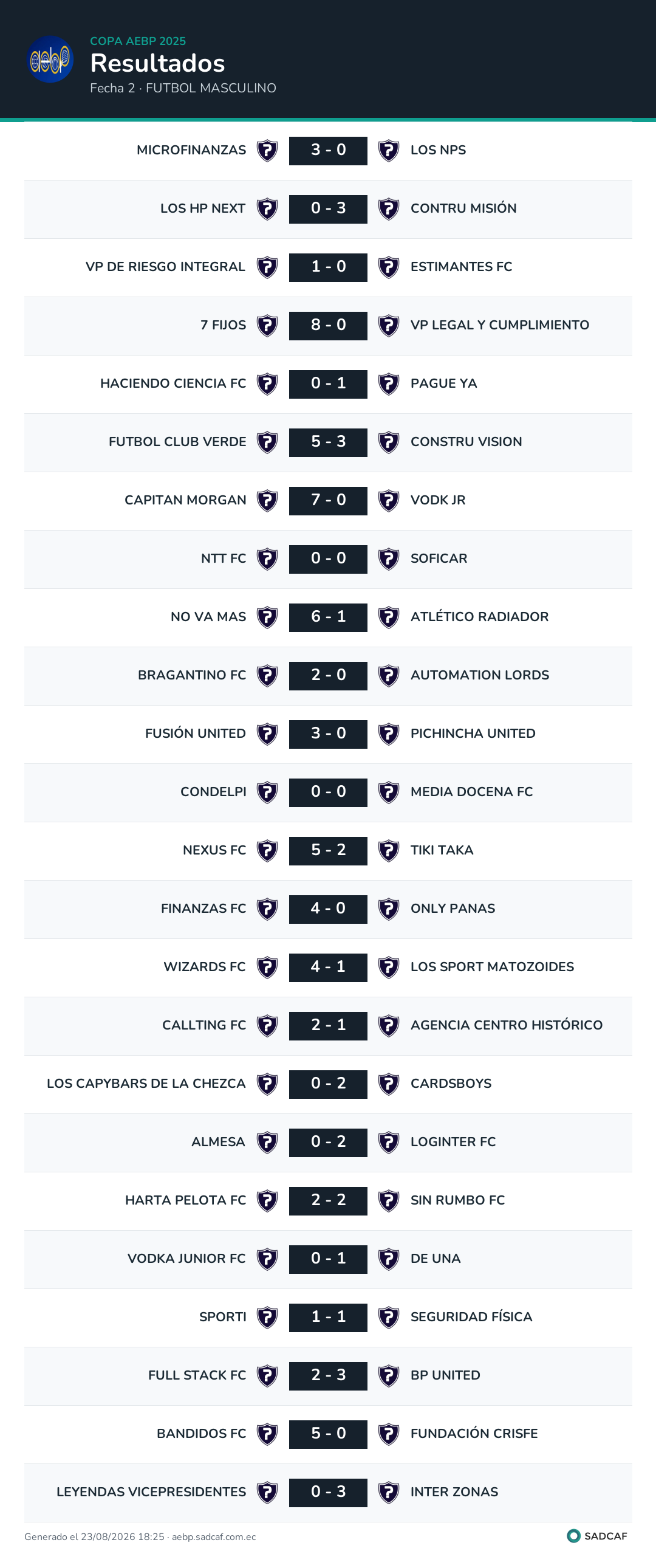 aebp

COPA AEBP 2025
Resultados
Fecha 2 · FUTBOL MASCULINO

| | | |
|---|---|---|
| MICROFINANZAS | 3 - 0 | LOS NPS |
| LOS HP NEXT | 0 - 3 | CONTRU MISIÓN |
| VP DE RIESGO INTEGRAL | 1 - 0 | ESTIMANTES FC |
| 7 FIJOS | 8 - 0 | VP LEGAL Y CUMPLIMIENTO |
| HACIENDO CIENCIA FC | 0 - 1 | PAGUE YA |
| FUTBOL CLUB VERDE | 5 - 3 | CONSTRU VISION |
| CAPITAN MORGAN | 7 - 0 | VODK JR |
| NTT FC | 0 - 0 | SOFICAR |
| NO VA MAS | 6 - 1 | ATLÉTICO RADIADOR |
| BRAGANTINO FC | 2 - 0 | AUTOMATION LORDS |
| FUSIÓN UNITED | 3 - 0 | PICHINCHA UNITED |
| CONDELPI | 0 - 0 | MEDIA DOCENA FC |
| NEXUS FC | 5 - 2 | TIKI TAKA |
| FINANZAS FC | 4 - 0 | ONLY PANAS |
| WIZARDS FC | 4 - 1 | LOS SPORT MATOZOIDES |
| CALLTING FC | 2 - 1 | AGENCIA CENTRO HISTÓRICO |
| LOS CAPYBARS DE LA CHEZCA | 0 - 2 | CARDSBOYS |
| ALMESA | 0 - 2 | LOGINTER FC |
| HARTA PELOTA FC | 2 - 2 | SIN RUMBO FC |
| VODKA JUNIOR FC | 0 - 1 | DE UNA |
| SPORTI | 1 - 1 | SEGURIDAD FÍSICA |
| FULL STACK FC | 2 - 3 | BP UNITED |
| BANDIDOS FC | 5 - 0 | FUNDACIÓN CRISFE |
| LEYENDAS VICEPRESIDENTES | 0 - 3 | INTER ZONAS |

Generado el 23/08/2026 18:25 · aebp.sadcaf.com.ec
SADCAF